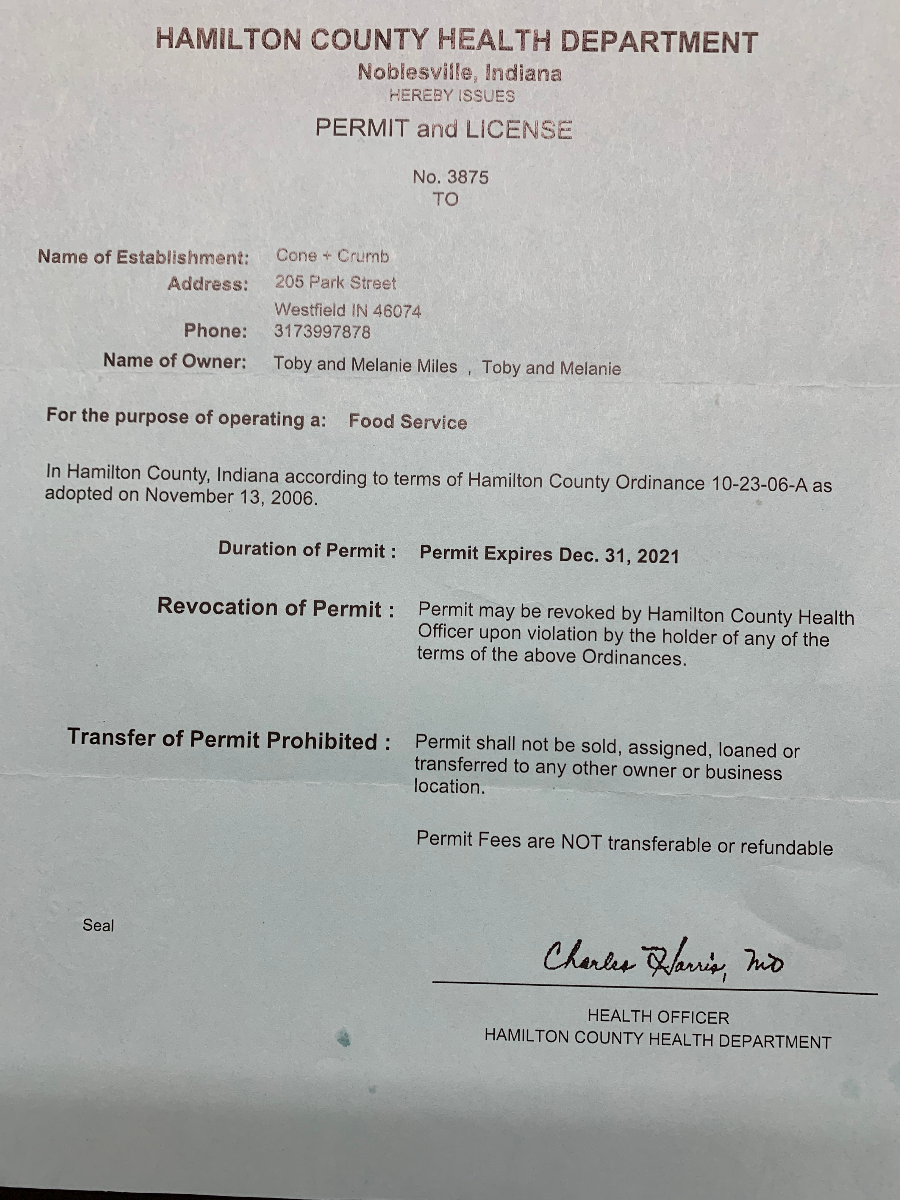 HAMILTON COUNTY HEALTH DEPARTMENT
Noblesville, Indiana
HEREBY ISSUES

PERMIT and LICENSE

No. 3875
TO

Name of Establishment: Cone + Crumb
Address: 205 Park Street
Westfield IN 46074
Phone: 3173997878
Name of Owner: Toby and Melanie Miles , Toby and Melanie

For the purpose of operating a: Food Service

In Hamilton County, Indiana according to terms of Hamilton County Ordinance 10-23-06-A as adopted on November 13, 2006.

Duration of Permit : Permit Expires Dec. 31, 2021

Revocation of Permit : Permit may be revoked by Hamilton County Health Officer upon violation by the holder of any of the terms of the above Ordinances.

Transfer of Permit Prohibited : Permit shall not be sold, assigned, loaned or transferred to any other owner or business location.

Permit Fees are NOT transferable or refundable

Seal

Charles Harris, MD

HEALTH OFFICER
HAMILTON COUNTY HEALTH DEPARTMENT